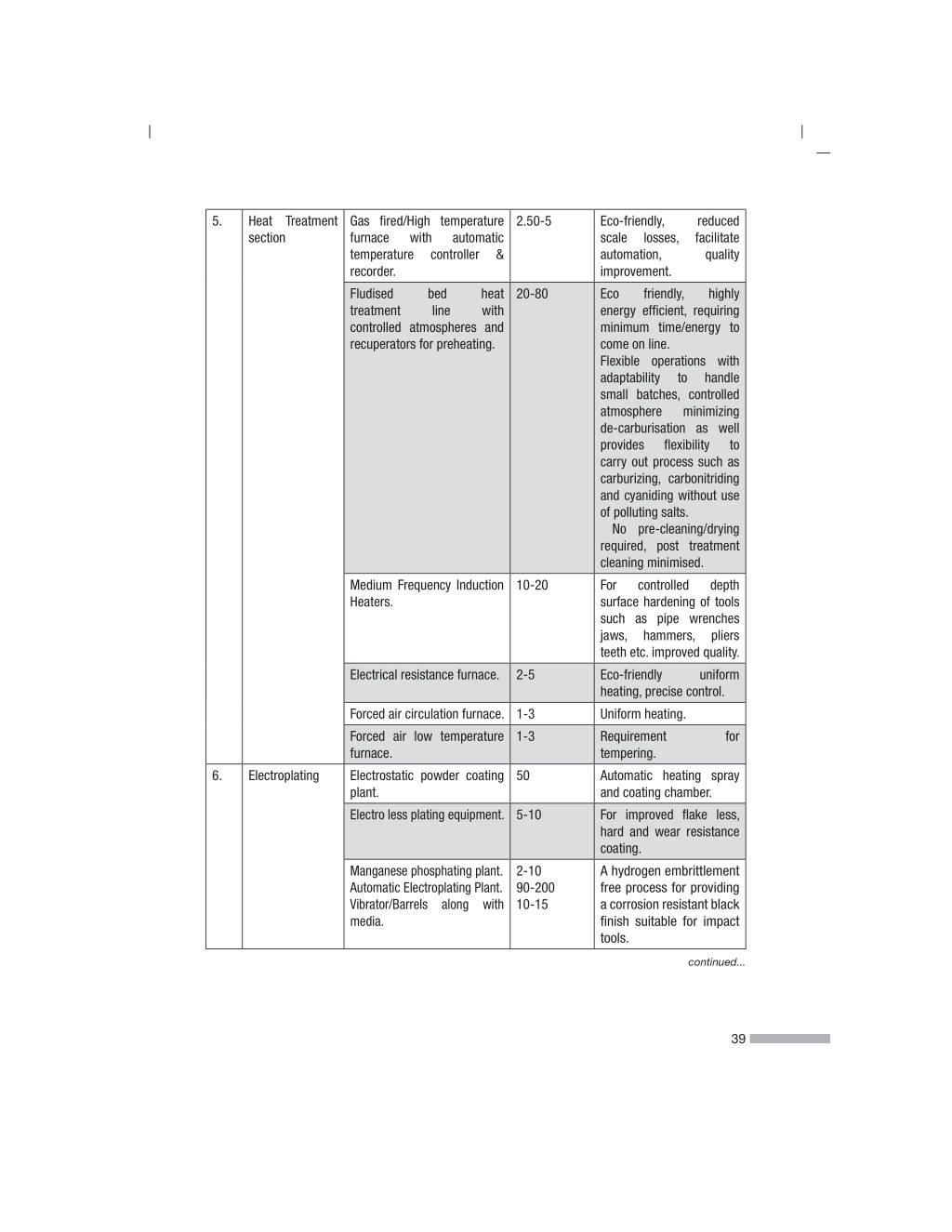 | 5. | Heat Treatment section | Gas fired/High temperature furnace with automatic temperature controller & recorder. | 2.50-5 | Eco-friendly, reduced scale losses, facilitate automation, quality improvement. |
|---|---|---|---|---|
| | | Fludised bed heat treatment line with controlled atmospheres and recuperators for preheating. | 20-80 | Eco friendly, highly energy efficient, requiring minimum time/energy to come on line. Flexible operations with adaptability to handle small batches, controlled atmosphere minimizing de-carburisation as well provides flexibility to carry out process such as carburizing, carbonitriding and cyaniding without use of polluting salts. No pre-cleaning/drying required, post treatment cleaning minimised. |
| | | Medium Frequency Induction Heaters. | 10-20 | For controlled depth surface hardening of tools such as pipe wrenches jaws, hammers, pliers teeth etc. improved quality. |
| | | Electrical resistance furnace. | 2-5 | Eco-friendly uniform heating, precise control. |
| | | Forced air circulation furnace. | 1-3 | Uniform heating. |
| | | Forced air low temperature furnace. | 1-3 | Requirement for tempering. |
| 6. | Electroplating | Electrostatic powder coating plant. | 50 | Automatic heating spray and coating chamber. |
| | | Electro less plating equipment. | 5-10 | For improved flake less, hard and wear resistance coating. |
| | | Manganese phosphating plant. Automatic Electroplating Plant. Vibrator/Barrels along with media. | 2-10 90-200 10-15 | A hydrogen embrittlement free process for providing a corrosion resistant black finish suitable for impact tools. |

continued...

39